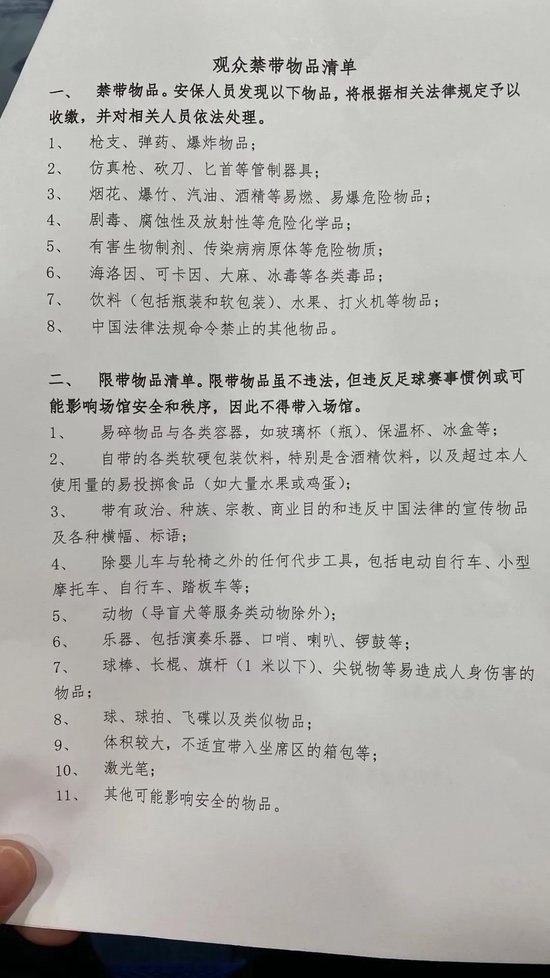 观众禁带物品清单

一、 禁带物品。安保人员发现以下物品，将根据相关法律规定予以收缴，并对相关人员依法处理。

1、 枪支、弹药、爆炸物品；
2、 仿真枪、砍刀、匕首等管制器具；
3、 烟花、爆竹、汽油、酒精等易燃、易爆危险物品；
4、 剧毒、腐蚀性及放射性等危险化学品；
5、 有害生物制剂、传染病病原体等危险物质；
6、 海洛因、可卡因、大麻、冰毒等各类毒品；
7、 饮料（包括瓶装和软包装）、水果、打火机等物品；
8、 中国法律法规命令禁止的其他物品。

二、 限带物品清单。限带物品虽不违法，但违反足球赛事惯例或可能影响场馆安全和秩序，因此不得带入场馆。

1、 易碎物品与各类容器，如玻璃杯（瓶）、保温杯、冰盒等；
2、 自带的各类软硬包装饮料，特别是含酒精饮料，以及超过本人使用量的易投掷食品（如大量水果或鸡蛋）；
3、 带有政治、种族、宗教、商业目的和违反中国法律的宣传物品及各种横幅、标语；
4、 除婴儿车与轮椅之外的任何代步工具，包括电动自行车、小型摩托车、自行车、踏板车等；
5、 动物（导盲犬等服务类动物除外）；
6、 乐器、包括演奏乐器、口哨、喇叭、锣鼓等；
7、 球棒、长棍、旗杆（1 米以下）、尖锐物等易造成人身伤害的物品；
8、 球、球拍、飞碟以及类似物品；
9、 体积较大，不适宜带入坐席区的箱包等；
10、 激光笔；
11、 其他可能影响安全的物品。